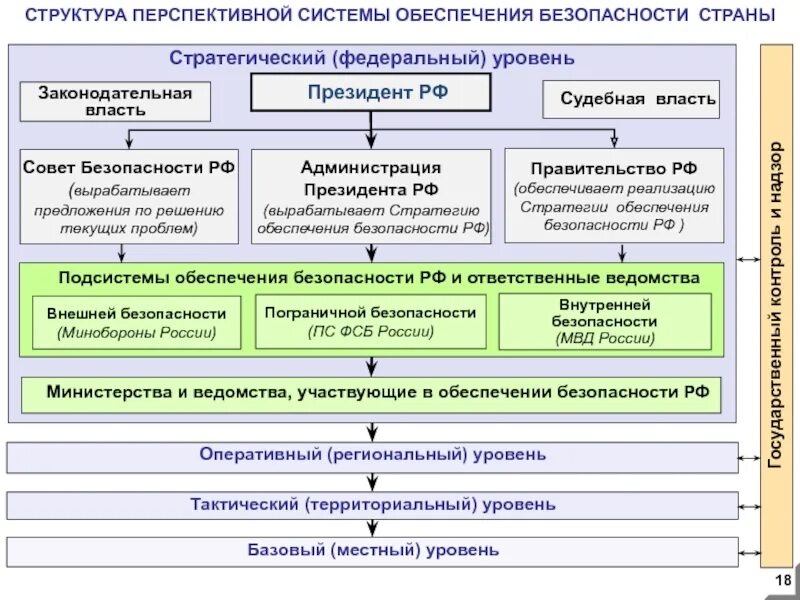 СТРУКТУРА ПЕРСПЕКТИВНОЙ СИСТЕМЫ ОБЕСПЕЧЕНИЯ БЕЗОПАСНОСТИ СТРАНЫ

Стратегический (федеральный) уровень

Законодательная власть

Президент РФ

Судебная власть

Совет Безопасности РФ (вырабатывает предложения по решению текущих проблем)

Администрация Президента РФ (вырабатывает Стратегию обеспечения безопасности РФ)

Правительство РФ (обеспечивает реализацию Стратегии обеспечения безопасности РФ )

Подсистемы обеспечения безопасности РФ и ответственные ведомства

Внешней безопасности (Минобороны России)

Пограничной безопасности (ПС ФСБ России)

Внутренней безопасности (МВД России)

Министерства и ведомства, участвующие в обеспечении безопасности РФ

Оперативный (региональный) уровень

Тактический (территориальный) уровень

Базовый (местный) уровень

Государственный контроль и надзор

18